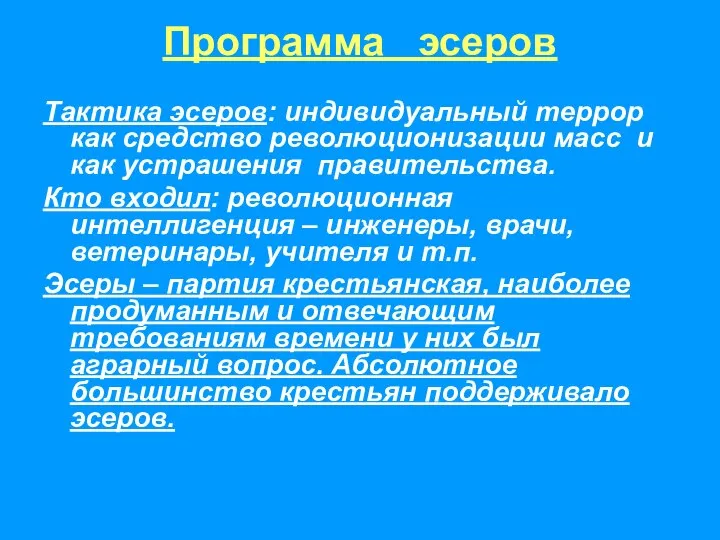 Программа эсеров

Тактика эсеров: индивидуальный террор как средство революционизации масс и как устрашения правительства.

Кто входил: революционная интеллигенция – инженеры, врачи, ветеринары, учителя и т.п.

Эсеры – партия крестьянская, наиболее продуманным и отвечающим требованиям времени у них был аграрный вопрос. Абсолютное большинство крестьян поддерживало эсеров.